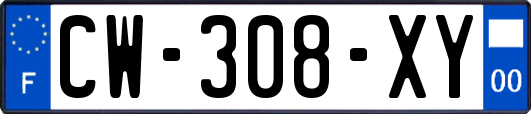 F
CW-308-XY
00